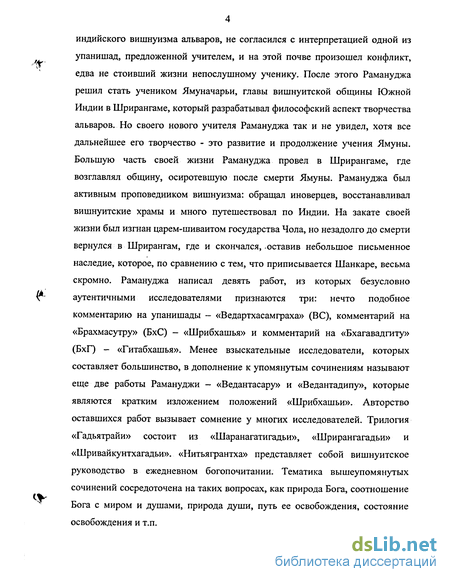 4

индийского вишнуизма альваров, не согласился с интерпретацией одной из упанишад, предложенной учителем, и на этой почве произошел конфликт, едва не стоивший жизни непослушному ученику. После этого Рамануджа решил стать учеником Ямуначарьи, главы вишнуитской общины Южной Индии в Шрирангаме, который разрабатывал философский аспект творчества альваров. Но своего нового учителя Рамануджа так и не увидел, хотя все дальнейшее его творчество - это развитие и продолжение учения Ямуны. Большую часть своей жизни Рамануджа провел в Шрирангаме, где возглавлял общину, осиротевшую после смерти Ямуны. Рамануджа был активным проповедником вишнуизма: обращал иноверцев, восстанавливал вишнуитские храмы и много путешествовал по Индии. На закате своей жизни был изгнан царем-шиваитом государства Чола, но незадолго до смерти вернулся в Шрирангам, где и скончался, оставив небольшое письменное наследие, которое, по сравнению с тем, что приписывается Шанкаре, весьма скромно. Рамануджа написал девять работ, из которых безусловно аутентичными исследователями признаются три: нечто подобное комментарию на упанишады – «Ведартхасамграха» (ВС), комментарий на «Брахмасутру» (БхС) – «Шрибхашья» и комментарий на «Бхагавадгиту» (БхГ) – «Гитабхашья». Менее взыскательные исследователи, которых составляет большинство, в дополнение к упомянутым сочинениям называют еще две работы Рамануджи – «Ведантасару» и «Ведантадипу», которые являются кратким изложением положений «Шрибхашьи». Авторство оставшихся работ вызывает сомнение у многих исследователей. Трилогия «Гадьятрайи» состоит из «Шаранагатигадьи», «Шрирангагадьи» и «Шривайкунтхагадьи». «Нитьягрантха» представляет собой вишнуитское руководство в ежедневном богопочитании. Тематика вышеупомянутых сочинений сосредоточена на таких вопросах, как природа Бога, соотношение Бога с миром и душами, природа души, путь ее освобождения, состояние освобождения и т.п.

dsLib.net
библиотека диссертаций